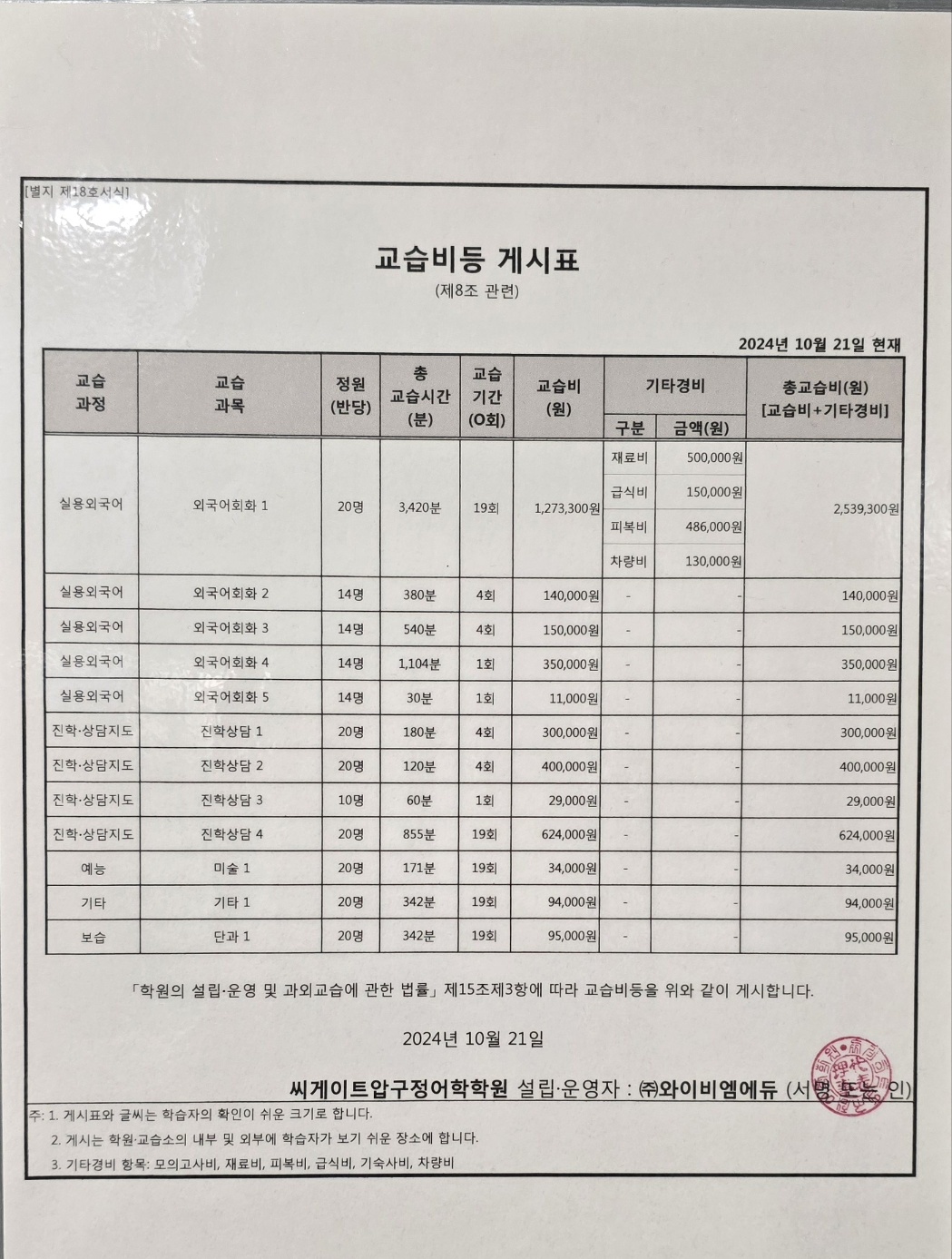 [별지 제18호서식]

교습비등 게시표

(제8조 관련)

2024년 10월 21일 현재

| 교습 과정 | 교습 과목 | 정원 (반당) | 총 교습시간 (분) | 교습 기간 (O회) | 교습비 (원) | 기타경비 구분 | 기타경비 금액(원) | 총교습비(원) [교습비+기타경비] |
|---|---|---|---|---|---|---|---|---|
| 실용외국어 | 외국어회화 1 | 20명 | 3,420분 | 19회 | 1,273,300원 | 재료비 | 500,000원 | 2,539,300원 |
| | | | | | | 급식비 | 150,000원 | |
| | | | | | | 피복비 | 486,000원 | |
| | | | | | | 차량비 | 130,000원 | |
| 실용외국어 | 외국어회화 2 | 14명 | 380분 | 4회 | 140,000원 | - | - | 140,000원 |
| 실용외국어 | 외국어회화 3 | 14명 | 540분 | 4회 | 150,000원 | - | - | 150,000원 |
| 실용외국어 | 외국어회화 4 | 14명 | 1,104분 | 1회 | 350,000원 | - | - | 350,000원 |
| 실용외국어 | 외국어회화 5 | 14명 | 30분 | 1회 | 11,000원 | - | - | 11,000원 |
| 진학·상담지도 | 진학상담 1 | 20명 | 180분 | 4회 | 300,000원 | - | - | 300,000원 |
| 진학·상담지도 | 진학상담 2 | 20명 | 120분 | 4회 | 400,000원 | - | - | 400,000원 |
| 진학·상담지도 | 진학상담 3 | 10명 | 60분 | 1회 | 29,000원 | - | - | 29,000원 |
| 진학·상담지도 | 진학상담 4 | 20명 | 855분 | 19회 | 624,000원 | - | - | 624,000원 |
| 예능 | 미술 1 | 20명 | 171분 | 19회 | 34,000원 | - | - | 34,000원 |
| 기타 | 기타 1 | 20명 | 342분 | 19회 | 94,000원 | - | - | 94,000원 |
| 보습 | 단과 1 | 20명 | 342분 | 19회 | 95,000원 | - | - | 95,000원 |

「학원의 설립·운영 및 과외교습에 관한 법률」 제15조제3항에 따라 교습비등을 위와 같이 게시합니다.

2024년 10월 21일

씨게이트압구정어학학원 설립·운영자 : ㈜와이비엠에듀 (서명 또는 인)

주: 1. 게시표와 글씨는 학습자의 확인이 쉬운 크기로 합니다.
2. 게시는 학원·교습소의 내부 및 외부에 학습자가 보기 쉬운 장소에 합니다.
3. 기타경비 항목: 모의고사비, 재료비, 피복비, 급식비, 기숙사비, 차량비